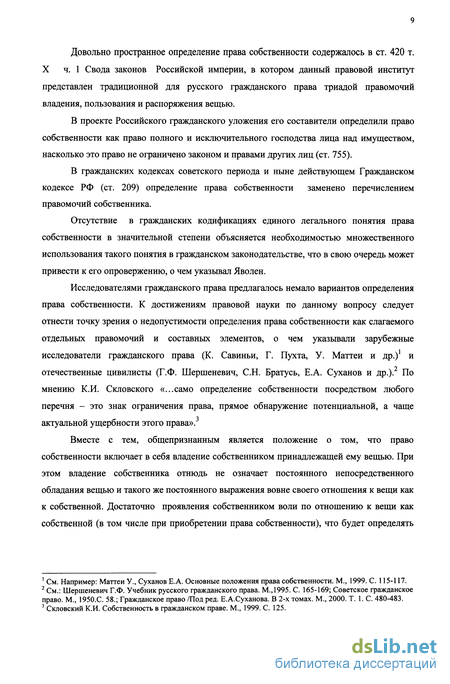 9

Довольно пространное определение права собственности содержалось в ст. 420 т. X ч. 1 Свода законов Российской империи, в котором данный правовой институт представлен традиционной для русского гражданского права триадой правомочий владения, пользования и распоряжения вещью.

В проекте Российского гражданского уложения его составители определили право собственности как право полного и исключительного господства лица над имуществом, насколько это право не ограничено законом и правами других лиц (ст. 755).

В гражданских кодексах советского периода и ныне действующем Гражданском кодексе РФ (ст. 209) определение права собственности заменено перечислением правомочий собственника.

Отсутствие в гражданских кодификациях единого легального понятия права собственности в значительной степени объясняется необходимостью множественного использования такого понятия в гражданском законодательстве, что в свою очередь может привести к его опровержению, о чем указывал Яволен.

Исследователями гражданского права предлагалось немало вариантов определения права собственности. К достижениям правовой науки по данному вопросу следует отнести точку зрения о недопустимости определения права собственности как слагаемого отдельных правомочий и составных элементов, о чем указывали зарубежные исследователи гражданского права (К. Савиньи, Г. Пухта, У. Маттеи и др.)$^1$ и отечественные цивилисты (Г.Ф. Шершеневич, С.Н. Братусь, Е.А. Суханов и др.).$^2$ По мнению К.И. Скловского «...само определение собственности посредством любого перечня – это знак ограничения права, прямое обнаружение потенциальной, а чаще актуальной ущербности этого права».$^3$

Вместе с тем, общепризнанным является положение о том, что право собственности включает в себя владение собственником принадлежащей ему вещью. При этом владение собственника отнюдь не означает постоянного непосредственного обладания вещью и такого же постоянного выражения вовне своего отношения к вещи как к собственной. Достаточно проявления собственником воли по отношению к вещи как собственной (в том числе при приобретении права собственности), что будет определять

$^1$ См. Например: Маттеи У., Суханов Е.А. Основные положения права собственности. М., 1999. С. 115-117.
$^2$ См.: Шершеневич Г.Ф. Учебник русского гражданского права. М.,1995. С. 165-169; Советское гражданское право. М., 1950.С. 58.; Гражданское право /Под ред. Е.А.Суханова. В 2-х томах. М., 2000. Т. 1. С. 480-483.
$^3$ Скловский К.И. Собственность в гражданском праве. М., 1999. С. 125.

dsLib.net
библиотека диссертаций